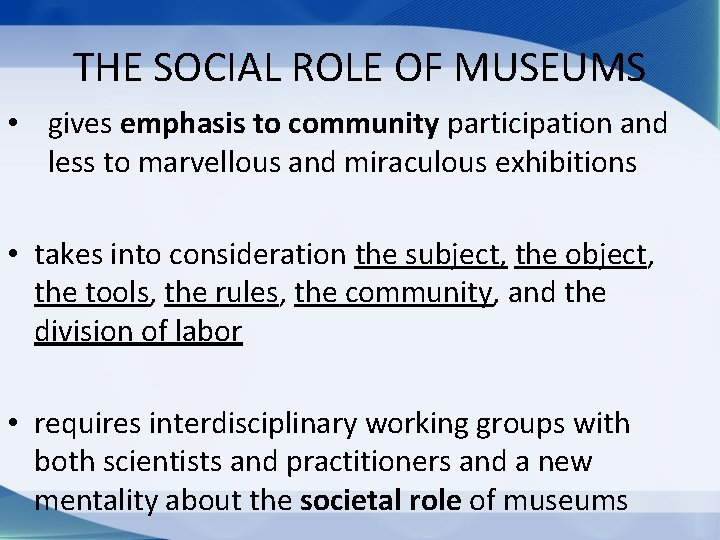 THE SOCIAL ROLE OF MUSEUMS

• gives emphasis to community participation and less to marvellous and miraculous exhibitions

• takes into consideration the subject, the object, the tools, the rules, the community, and the division of labor

• requires interdisciplinary working groups with both scientists and practitioners and a new mentality about the societal role of museums